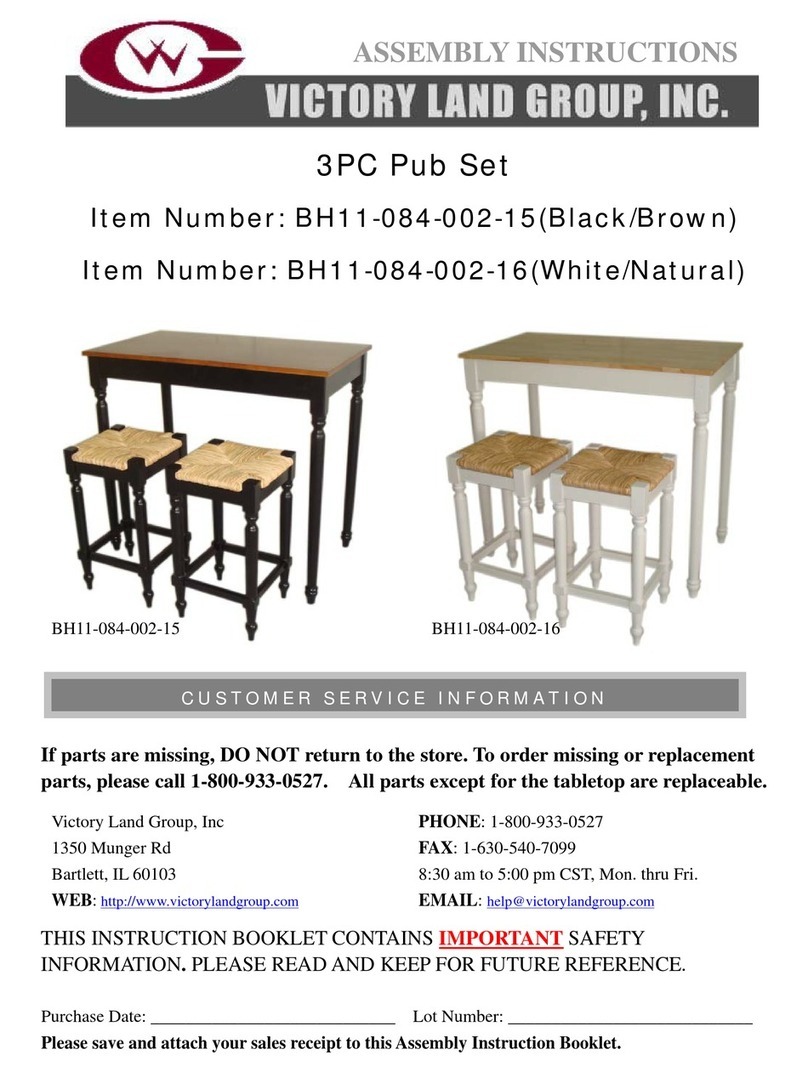 ASSEMBLY INSTRUCTIONS
VICTORY LAND GROUP, INC.

3PC Pub Set

Item Number: BH11-084-002-15(Black/Brown)

Item Number: BH11-084-002-16(White/Natural)

BH11-084-002-15

BH11-084-002-16

CUSTOMER SERVICE INFORMATION

If parts are missing, DO NOT return to the store. To order missing or replacement parts, please call 1-800-933-0527. All parts except for the tabletop are replaceable.

Victory Land Group, Inc
1350 Munger Rd
Bartlett, IL 60103
WEB: http://www.victorylandgroup.com

PHONE: 1-800-933-0527
FAX: 1-630-540-7099
8:30 am to 5:00 pm CST, Mon. thru Fri.
EMAIL: help@victorylandgroup.com

THIS INSTRUCTION BOOKLET CONTAINS IMPORTANT SAFETY INFORMATION. PLEASE READ AND KEEP FOR FUTURE REFERENCE.

Purchase Date: ____________________________ Lot Number: ____________________________

Please save and attach your sales receipt to this Assembly Instruction Booklet.